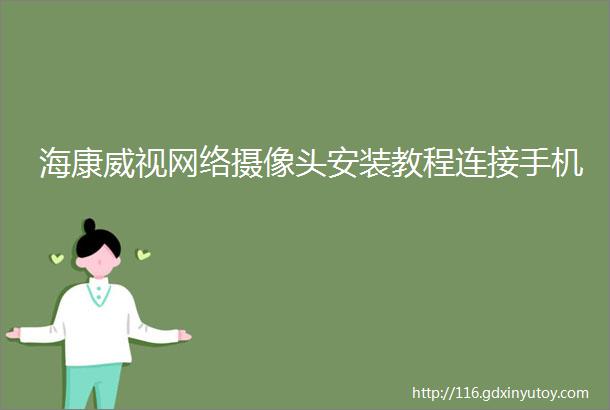 海康威视网络摄像头安装教程连接手机

http://116.gdxinyutoy.com